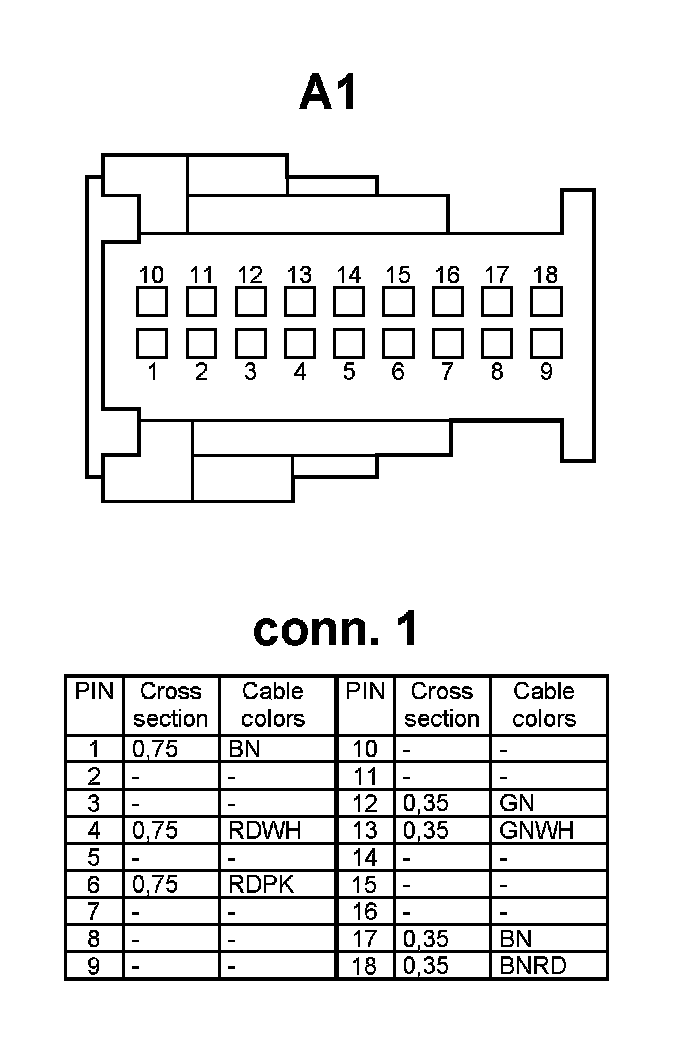 A1

10 11 12 13 14 15 16 17 18

1 2 3 4 5 6 7 8 9

conn. 1

| PIN | Cross section | Cable colors | PIN | Cross section | Cable colors |
|---|---|---|---|---|---|
| 1 | 0,75 | BN | 10 | - | - |
| 2 | - | - | 11 | - | - |
| 3 | - | - | 12 | 0,35 | GN |
| 4 | 0,75 | RDWH | 13 | 0,35 | GNWH |
| 5 | - | - | 14 | - | - |
| 6 | 0,75 | RDPK | 15 | - | - |
| 7 | - | - | 16 | - | - |
| 8 | - | - | 17 | 0,35 | BN |
| 9 | - | - | 18 | 0,35 | BNRD |